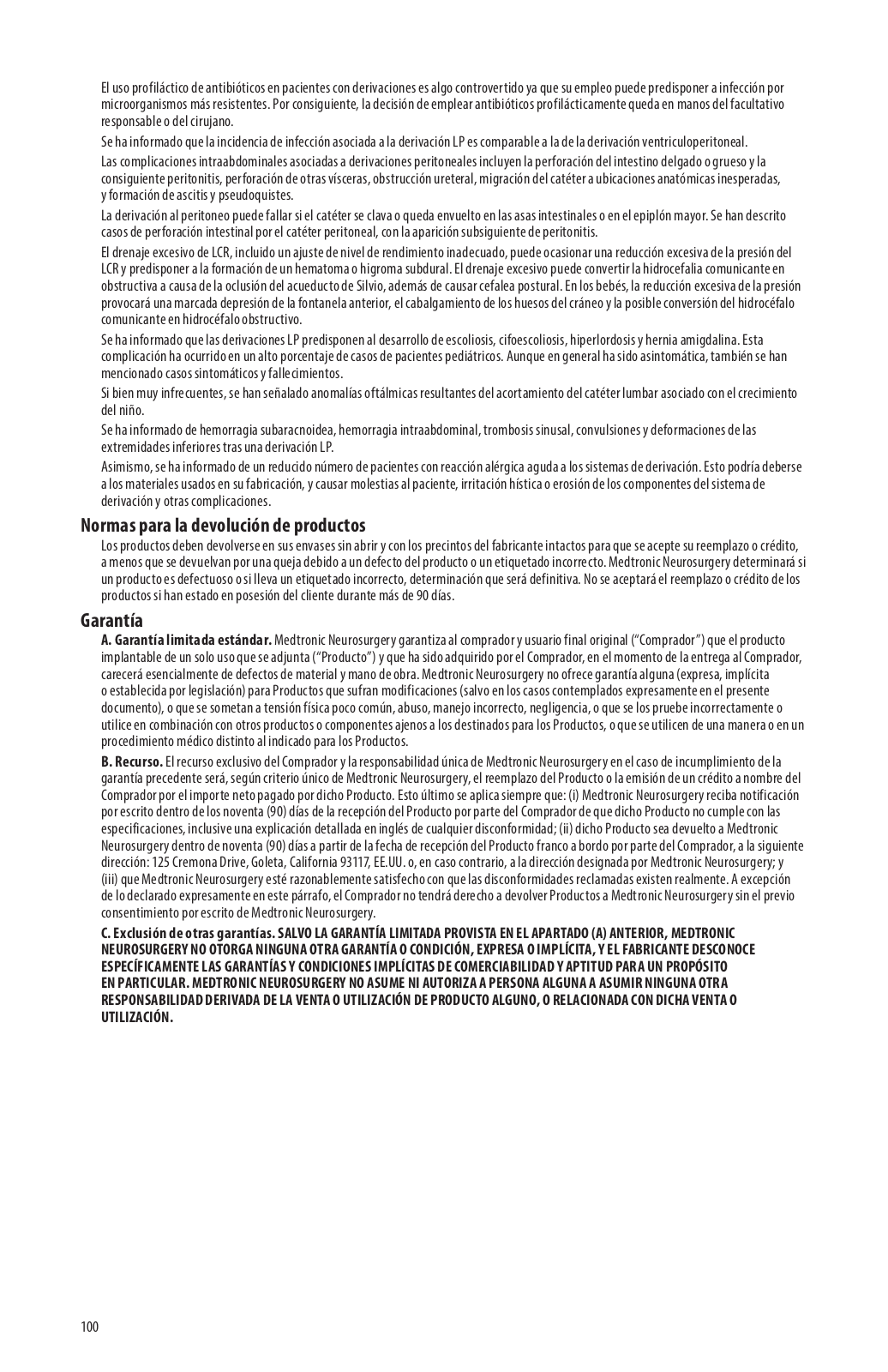 El uso profiláctico de antibióticos en pacientes con derivaciones es algo controvertido ya que su empleo puede predisponer a infección por microorganismos más resistentes. Por consiguiente, la decisión de emplear antibióticos profilácticamente queda en manos del facultativo responsable o del cirujano.

Se ha informado que la incidencia de infección asociada a la derivación LP es comparable a la de la derivación ventriculoperitoneal.

Las complicaciones intraabdominales asociadas a derivaciones peritoneales incluyen la perforación del intestino delgado o grueso y la consiguiente peritonitis, perforación de otras vísceras, obstrucción ureteral, migración del catéter a ubicaciones anatómicas inesperadas, y formación de ascitis y pseudoquistes.

La derivación al peritoneo puede fallar si el catéter se clava o queda envuelto en las asas intestinales o en el epiplón mayor. Se han descrito casos de perforación intestinal por el catéter peritoneal, con la aparición subsiguiente de peritonitis.

El drenaje excesivo de LCR, incluido un ajuste de nivel de rendimiento inadecuado, puede ocasionar una reducción excesiva de la presión del LCR y predisponer a la formación de un hematoma o higroma subdural. El drenaje excesivo puede convertir la hidrocefalia comunicante en obstructiva a causa de la oclusión del acueducto de Silvio, además de causar cefalea postural. En los bebés, la reducción excesiva de la presión provocará una marcada depresión de la fontanela anterior, el cabalgamiento de los huesos del cráneo y la posible conversión del hidrocéfalo comunicante en hidrocéfalo obstructivo.

Se ha informado que las derivaciones LP predisponen al desarrollo de escoliosis, cifoescoliosis, hiperlordosis y hernia amigdalina. Esta complicación ha ocurrido en un alto porcentaje de casos de pacientes pediátricos. Aunque en general ha sido asintomática, también se han mencionado casos sintomáticos y fallecimientos.

Si bien muy infrecuentes, se han señalado anomalías oftálmicas resultantes del acortamiento del catéter lumbar asociado con el crecimiento del niño.

Se ha informado de hemorragia subaracnoidea, hemorragia intraabdominal, trombosis sinusal, convulsiones y deformaciones de las extremidades inferiores tras una derivación LP.

Asimismo, se ha informado de un reducido número de pacientes con reacción alérgica aguda a los sistemas de derivación. Esto podría deberse a los materiales usados en su fabricación, y causar molestias al paciente, irritación hística o erosión de los componentes del sistema de derivación y otras complicaciones.

Normas para la devolución de productos

Los productos deben devolverse en sus envases sin abrir y con los precintos del fabricante intactos para que se acepte su reemplazo o crédito, a menos que se devuelvan por una queja debido a un defecto del producto o un etiquetado incorrecto. Medtronic Neurosurgery determinará si un producto es defectuoso o si lleva un etiquetado incorrecto, determinación que será definitiva. No se aceptará el reemplazo o crédito de los productos si han estado en posesión del cliente durante más de 90 días.

Garantía

A. Garantía limitada estándar. Medtronic Neurosurgery garantiza al comprador y usuario final original ("Comprador") que el producto implantable de un solo uso que se adjunta ("Producto") y que ha sido adquirido por el Comprador, en el momento de la entrega al Comprador, carecerá esencialmente de defectos de material y mano de obra. Medtronic Neurosurgery no ofrece garantía alguna (expresa, implícita o establecida por legislación) para Productos que sufran modificaciones (salvo en los casos contemplados expresamente en el presente documento), o que se sometan a tensión física poco común, abuso, manejo incorrecto, negligencia, o que se los pruebe incorrectamente o utilice en combinación con otros productos o componentes ajenos a los destinados para los Productos, o que se utilicen de una manera o en un procedimiento médico distinto al indicado para los Productos.

B. Recurso. El recurso exclusivo del Comprador y la responsabilidad única de Medtronic Neurosurgery en el caso de incumplimiento de la garantía precedente será, según criterio único de Medtronic Neurosurgery, el reemplazo del Producto o la emisión de un crédito a nombre del Comprador por el importe neto pagado por dicho Producto. Esto último se aplica siempre que: (i) Medtronic Neurosurgery reciba notificación por escrito dentro de los noventa (90) días de la recepción del Producto por parte del Comprador de que dicho Producto no cumple con las especificaciones, inclusive una explicación detallada en inglés de cualquier disconformidad; (ii) dicho Producto sea devuelto a Medtronic Neurosurgery dentro de noventa (90) días a partir de la fecha de recepción del Producto franco a bordo por parte del Comprador, a la siguiente dirección: 125 Cremona Drive, Goleta, California 93117, EE.UU. o, en caso contrario, a la dirección designada por Medtronic Neurosurgery; y (iii) que Medtronic Neurosurgery esté razonablemente satisfecho con que las disconformidades reclamadas existen realmente. A excepción de lo declarado expresamente en este párrafo, el Comprador no tendrá derecho a devolver Productos a Medtronic Neurosurgery sin el previo consentimiento por escrito de Medtronic Neurosurgery.

C. Exclusión de otras garantías. SALVO LA GARANTÍA LIMITADA PROVISTA EN EL APARTADO (A) ANTERIOR, MEDTRONIC NEUROSURGERY NO OTORGA NINGUNA OTRA GARANTÍA O CONDICIÓN, EXPRESA O IMPLÍCITA, Y EL FABRICANTE DESCONOCE ESPECÍFICAMENTE LAS GARANTÍAS Y CONDICIONES IMPLÍCITAS DE COMERCIABILIDAD Y APTITUD PARA UN PROPÓSITO EN PARTICULAR. MEDTRONIC NEUROSURGERY NO ASUME NI AUTORIZA A PERSONA ALGUNA A ASUMIR NINGUNA OTRA RESPONSABILIDAD DERIVADA DE LA VENTA O UTILIZACIÓN DE PRODUCTO ALGUNO, O RELACIONADA CON DICHA VENTA O UTILIZACIÓN.

100